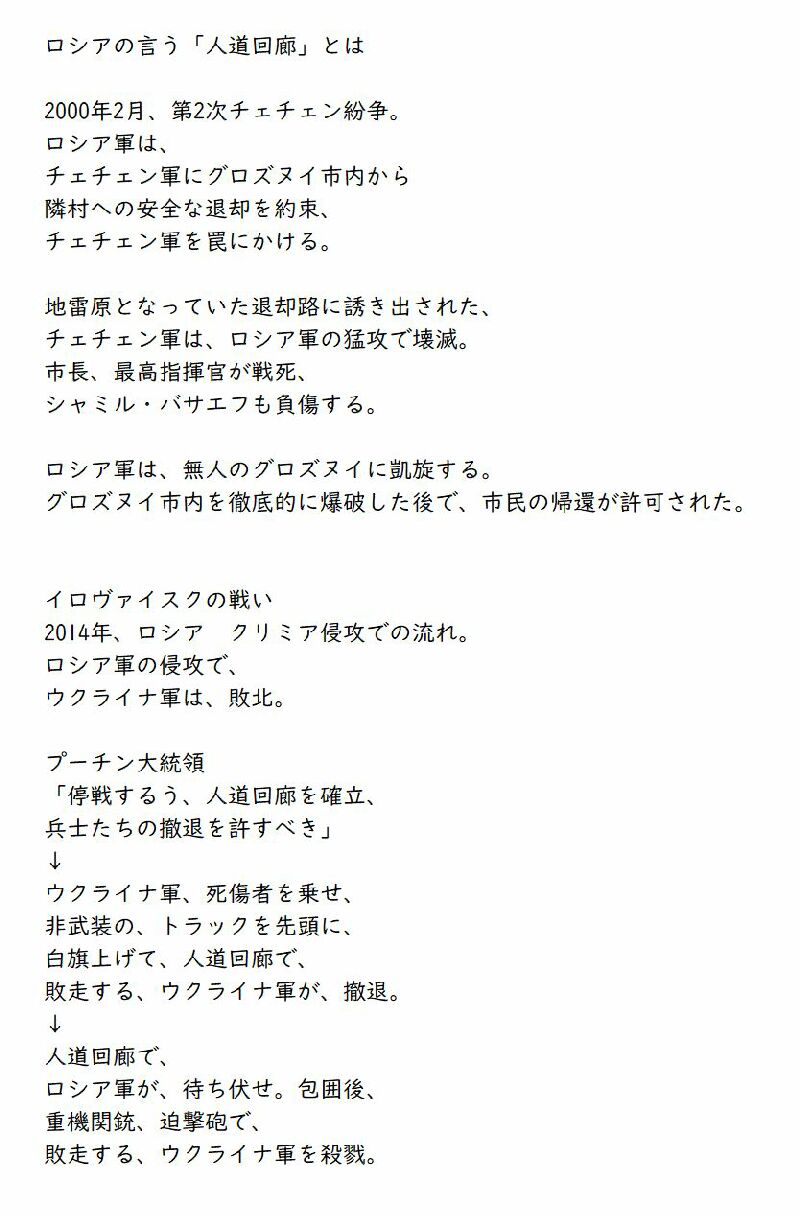 ロシアの言う「人道回廊」とは

2000年2月、第2次チェチェン紛争。
ロシア軍は、
チェチェン軍にグロズヌイ市内から
隣村への安全な退却を約束、
チェチェン軍を罠にかける。

地雷原となっていた退却路に誘き出された、
チェチェン軍は、ロシア軍の猛攻で壊滅。
市長、最高指揮官が戦死、
シャミル・バサエフも負傷する。

ロシア軍は、無人のグロズヌイに凱旋する。
グロズヌイ市内を徹底的に爆破した後で、市民の帰還が許可された。

イロヴァイスクの戦い
2014年、ロシア　クリミア侵攻での流れ。
ロシア軍の侵攻で、
ウクライナ軍は、敗北。

プーチン大統領
「停戦するう、人道回廊を確立、
兵士たちの撤退を許すべき」
↓
ウクライナ軍、死傷者を乗せ、
非武装の、トラックを先頭に、
白旗上げて、人道回廊で、
敗走する、ウクライナ軍が、撤退。
↓
人道回廊で、
ロシア軍が、待ち伏せ。包囲後、
重機関銃、迫撃砲で、
敗走する、ウクライナ軍を殺戮。